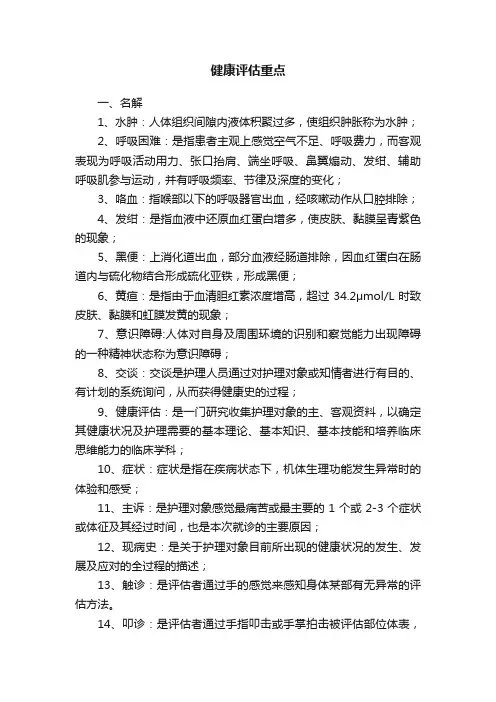 健康评估重点

一、名解

1、水肿：人体组织间隙内液体积聚过多，使组织肿胀称为水肿；

2、呼吸困难：是指患者主观上感觉空气不足、呼吸费力，而客观表现为呼吸活动用力、张口抬肩、端坐呼吸、鼻翼煽动、发绀、辅助呼吸肌参与运动，并有呼吸频率、节律及深度的变化；

3、咯血：指喉部以下的呼吸器官出血，经咳嗽动作从口腔排除；

4、发绀：是指血液中还原血红蛋白增多，使皮肤、黏膜呈青紫色的现象；

5、黑便：上消化道出血，部分血液经肠道排除，因血红蛋白在肠道内与硫化物结合形成硫化亚铁，形成黑便；

6、黄疸：是指由于血清胆红素浓度增高，超过 34.2μmol/L 时致皮肤、黏膜和虹膜发黄的现象；

7、意识障碍:人体对自身及周围环境的识别和察觉能力出现障碍的一种精神状态称为意识障碍；

8、交谈：交谈是护理人员通过对护理对象或知情者进行有目的、有计划的系统询问，从而获得健康史的过程；

9、健康评估：是一门研究收集护理对象的主、客观资料，以确定其健康状况及护理需要的基本理论、基本知识、基本技能和培养临床思维能力的临床学科；

10、症状：症状是指在疾病状态下，机体生理功能发生异常时的体验和感受；

11、主诉：是护理对象感觉最痛苦或最主要的 1 个或 2-3 个症状或体征及其经过时间，也是本次就诊的主要原因；

12、现病史：是关于护理对象目前所出现的健康状况的发生、发展及应对的全过程的描述；

13、触诊：是评估者通过手的感觉来感知身体某部有无异常的评估方法。

14、叩诊：是评估者通过手指叩击或手掌拍击被评估部位体表，